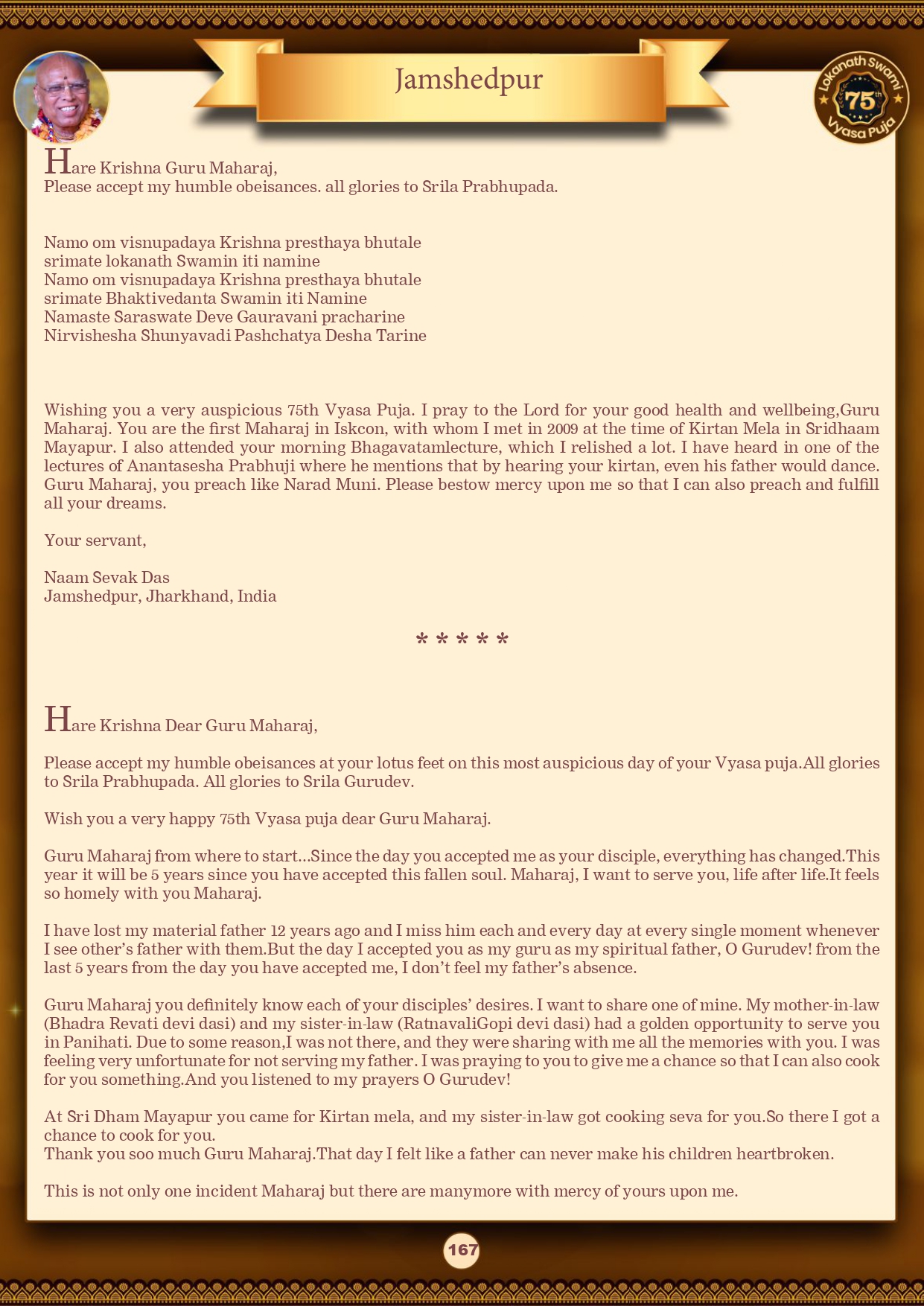 Jamshedpur

Lokanath Swami 75th Vyasa Puja

Hare Krishna Guru Maharaj,
Please accept my humble obeisances. all glories to Srila Prabhupada.

Namo om visnupadaya Krishna presthaya bhutale
srimate lokanath Swamin iti namine
Namo om visnupadaya Krishna presthaya bhutale
srimate Bhaktivedanta Swamin iti Namine
Namaste Saraswate Deve Gauravani pracharine
Nirvishesha Shunyavadi Pashchatya Desha Tarine

Wishing you a very auspicious 75th Vyasa Puja. I pray to the Lord for your good health and wellbeing,Guru Maharaj. You are the first Maharaj in Iskcon, with whom I met in 2009 at the time of Kirtan Mela in Sridhaam Mayapur. I also attended your morning Bhagavatamlecture, which I relished a lot. I have heard in one of the lectures of Anantasesha Prabhuji where he mentions that by hearing your kirtan, even his father would dance. Guru Maharaj, you preach like Narad Muni. Please bestow mercy upon me so that I can also preach and fulfill all your dreams.

Your servant,

Naam Sevak Das
Jamshedpur, Jharkhand, India

* * * * *

Hare Krishna Dear Guru Maharaj,

Please accept my humble obeisances at your lotus feet on this most auspicious day of your Vyasa puja.All glories to Srila Prabhupada. All glories to Srila Gurudev.

Wish you a very happy 75th Vyasa puja dear Guru Maharaj.

Guru Maharaj from where to start...Since the day you accepted me as your disciple, everything has changed.This year it will be 5 years since you have accepted this fallen soul. Maharaj, I want to serve you, life after life.It feels so homely with you Maharaj.

I have lost my material father 12 years ago and I miss him each and every day at every single moment whenever I see other's father with them.But the day I accepted you as my guru as my spiritual father, O Gurudev! from the last 5 years from the day you have accepted me, I don't feel my father's absence.

Guru Maharaj you definitely know each of your disciples' desires. I want to share one of mine. My mother-in-law (Bhadra Revati devi dasi) and my sister-in-law (RatnavaliGopi devi dasi) had a golden opportunity to serve you in Panihati. Due to some reason,I was not there, and they were sharing with me all the memories with you. I was feeling very unfortunate for not serving my father. I was praying to you to give me a chance so that I can also cook for you something.And you listened to my prayers O Gurudev!

At Sri Dham Mayapur you came for Kirtan mela, and my sister-in-law got cooking seva for you.So there I got a chance to cook for you.
Thank you soo much Guru Maharaj.That day I felt like a father can never make his children heartbroken.

This is not only one incident Maharaj but there are manymore with mercy of yours upon me.

167